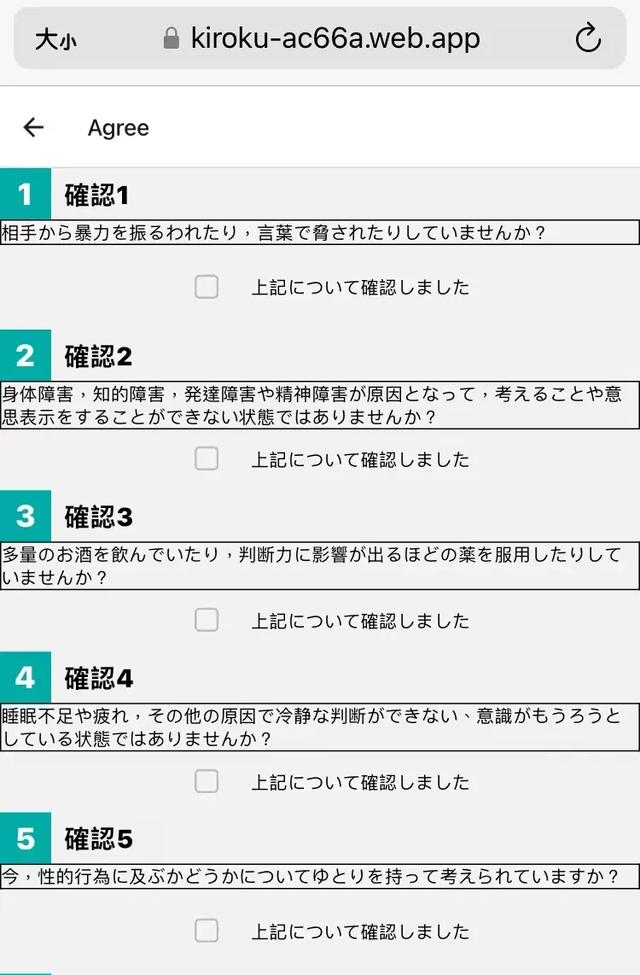 大小 kiroku-ac66a.web.app

Agree

1 確認1

相手から暴力を振るわれたり，言葉で脅されたりしていませんか？

上記について確認しました

2 確認2

身体障害，知的障害，発達障害や精神障害が原因となって，考えることや意思表示をすることができない状態ではありませんか？

上記について確認しました

3 確認3

多量のお酒を飲んでいたり，判断力に影響が出るほどの薬を服用したりしていませんか？

上記について確認しました

4 確認4

睡眠不足や疲れ，その他の原因で冷静な判断ができない、意識がもうろうとしている状態ではありませんか？

上記について確認しました

5 確認5

今，性的行為に及ぶかどうかについてゆとりを持って考えられていますか？

上記について確認しました